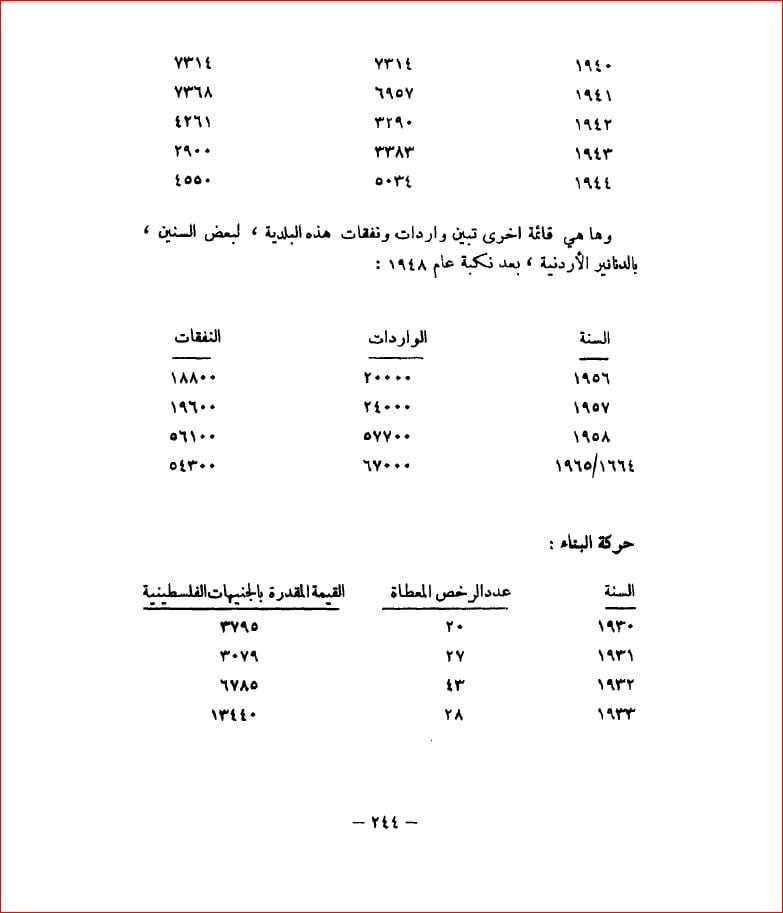 | ١٩٤٠ | ٧٣١٤ | ٧٣١٤ |
|---|---|---|
| ١٩٤١ | ٦٩٥٧ | ٧٣٦٨ |
| ١٩٤٢ | ٣٢٩٠ | ٤٢٦١ |
| ١٩٤٣ | ٣٣٨٣ | ٢٩٠٠ |
| ١٩٤٤ | ٥٠٣٤ | ٤٥٥٠ |

وها هي قائمة اخرى تبين واردات ونفقات هذه البلدية ، لبعض السنين ، بالدنانير الأردنية ، بعد نكبة عام ١٩٤٨ :

| السنة | الواردات | النفقات |
|---|---|---|
| ١٩٥٦ | ٢٠٠٠٠ | ١٨٨٠٠ |
| ١٩٥٧ | ٢٤٠٠٠ | ١٩٦٠٠ |
| ١٩٥٨ | ٥٧٧٠٠ | ٥٦١٠٠ |
| ١٩٦٥/١٦٦٤ | ٦٧٠٠٠ | ٥٤٣٠٠ |

حركة البناء :

| السنة | عدد الرخص المعطاة | القيمة المقدرة بالجنيهات الفلسطينية |
|---|---|---|
| ١٩٣٠ | ٢٠ | ٣٧٩٥ |
| ١٩٣١ | ٢٧ | ٣٠٧٩ |
| ١٩٣٢ | ٤٣ | ٦٧٨٥ |
| ١٩٣٣ | ٢٨ | ١٣٤٤٠ |

— ٢٤٤ —